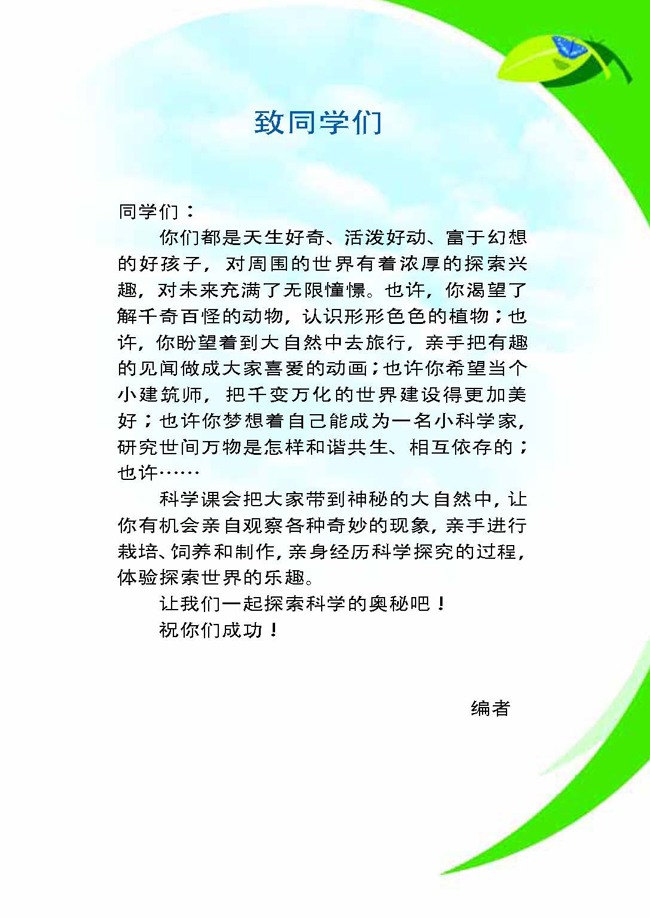 致同学们

同学们：

你们都是天生好奇、活泼好动、富于幻想的好孩子，对周围的世界有着浓厚的探索兴趣，对未来充满了无限憧憬。也许，你渴望了解千奇百怪的动物，认识形形色色的植物；也许，你盼望着到大自然中去旅行，亲手把有趣的见闻做成大家喜爱的动画；也许你希望当个小建筑师，把千变万化的世界建设得更加美好；也许你梦想着自己能成为一名小科学家，研究世间万物是怎样和谐共生、相互依存的；也许……

科学课会把大家带到神秘的大自然中，让你有机会亲自观察各种奇妙的现象，亲手进行栽培、饲养和制作，亲身经历科学探究的过程，体验探索世界的乐趣。

让我们一起探索科学的奥秘吧！

祝你们成功！

编者